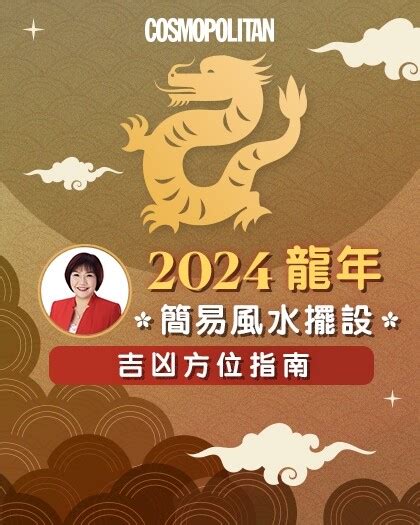 COSMOPOLITAN

2024 龍年

簡易風水擺設

吉凶方位指南